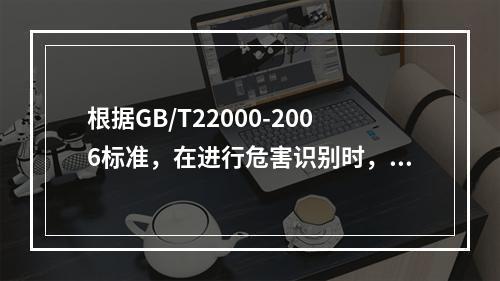 根据GB/T22000-2006标准，在进行危害识别时，...